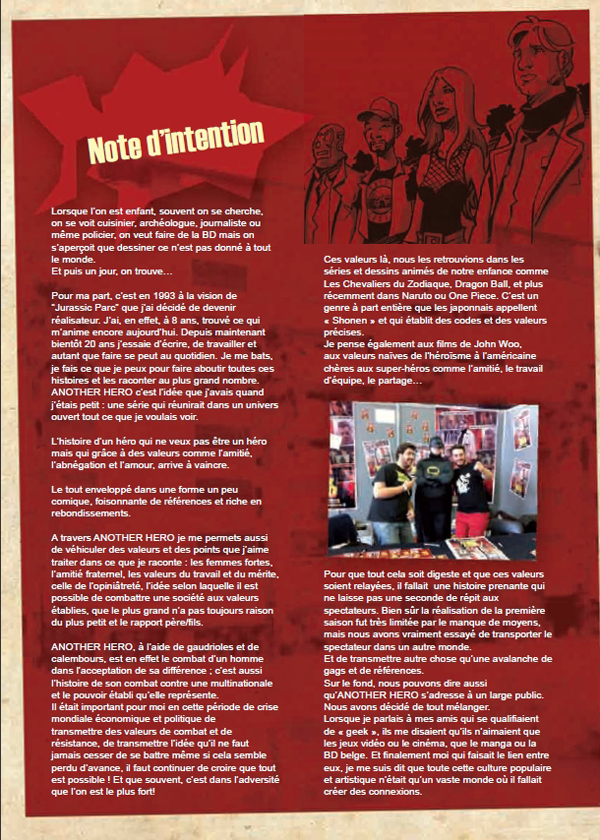 Note d'intention

Lorsque l'on est enfant, souvent on se cherche, on se voit cuisinier, archéologue, journaliste ou même policier, on veut faire de la BD mais on s'aperçoit que dessiner ce n'est pas donné à tout le monde.
Et puis un jour, on trouve…

Pour ma part, c'est en 1993 à la vision de "Jurassic Parc" que j'ai décidé de devenir réalisateur. J'ai, en effet, à 8 ans, trouvé ce qui m'anime encore aujourd'hui. Depuis maintenant bientôt 20 ans j'essaie d'écrire, de travailler et autant que faire se peut au quotidien. Je me bats, je fais ce que je peux pour faire aboutir toutes ces histoires et les raconter au plus grand nombre. ANOTHER HERO c'est l'idée que j'avais quand j'étais petit : une série qui réunirait dans un univers ouvert tout ce que je voulais voir.

L'histoire d'un héro qui ne veux pas être un héro mais qui grâce à des valeurs comme l'amitié, l'abnégation et l'amour, arrive à vaincre.

Le tout enveloppé dans une forme un peu comique, foisonnante de références et riche en rebondissements.

A travers ANOTHER HERO je me permets aussi de véhiculer des valeurs et des points que j'aime traiter dans ce que je raconte : les femmes fortes, l'amitié fraternel, les valeurs du travail et du mérite, celle de l'opiniâtreté, l'idée selon laquelle il est possible de combattre une société aux valeurs établies, que le plus grand n'a pas toujours raison du plus petit et le rapport père/fils.

ANOTHER HERO, à l'aide de gaudrioles et de calembours, est en effet le combat d'un homme dans l'acceptation de sa différence ; c'est aussi l'histoire de son combat contre une multinationale et le pouvoir établi qu'elle représente.
Il était important pour moi en cette période de crise mondiale économique et politique de transmettre des valeurs de combat et de résistance, de transmettre l'idée qu'il ne faut jamais cesser de se battre même si cela semble perdu d'avance, il faut continuer de croire que tout est possible ! Et que souvent, c'est dans l'adversité que l'on est le plus fort!

Ces valeurs là, nous les retrouvions dans les séries et dessins animés de notre enfance comme Les Chevaliers du Zodiaque, Dragon Ball, et plus récemment dans Naruto ou One Piece. C'est un genre à part entière que les japonnais appellent « Shonen » et qui établit des codes et des valeurs précises.
Je pense également aux films de John Woo, aux valeurs naïves de l'héroïsme à l'américaine chères aux super-héros comme l'amitié, le travail d'équipe, le partage…

Pour que tout cela soit digeste et que ces valeurs soient relayées, il fallait une histoire prenante qui ne laisse pas une seconde de répit aux spectateurs. Bien sûr la réalisation de la première saison fut très limitée par le manque de moyens, mais nous avons vraiment essayé de transporter le spectateur dans un autre monde.
Et de transmettre autre chose qu'une avalanche de gags et de références.
Sur le fond, nous pouvons dire aussi qu'ANOTHER HERO s'adresse à un large public. Nous avons décidé de tout mélanger.
Lorsque je parlais à mes amis qui se qualifiaient de « geek », ils me disaient qu'ils n'aimaient que les jeux vidéo ou le cinéma, que le manga ou la BD belge. Et finalement moi qui faisait le lien entre eux, je me suis dit que toute cette culture populaire et artistique n'était qu'un vaste monde où il fallait créer des connexions.